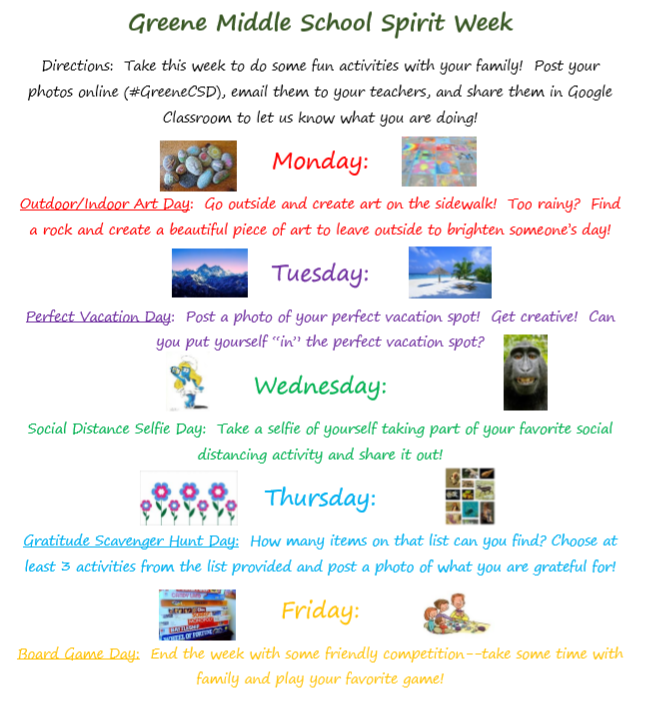 Greene Middle School Spirit Week

Directions: Take this week to do some fun activities with your family! Post your photos online (#GreeneCSD), email them to your teachers, and share them in Google Classroom to let us know what you are doing!

Monday:

Outdoor/Indoor Art Day: Go outside and create art on the sidewalk! Too rainy? Find a rock and create a beautiful piece of art to leave outside to brighten someone's day!

Tuesday:

Perfect Vacation Day: Post a photo of your perfect vacation spot! Get creative! Can you put yourself "in" the perfect vacation spot?

Wednesday:

Social Distance Selfie Day: Take a selfie of yourself taking part of your favorite social distancing activity and share it out!

Thursday:

Gratitude Scavenger Hunt Day: How many items on that list can you find? Choose at least 3 activities from the list provided and post a photo of what you are grateful for!

Friday:

Board Game Day: End the week with some friendly competition--take some time with family and play your favorite game!